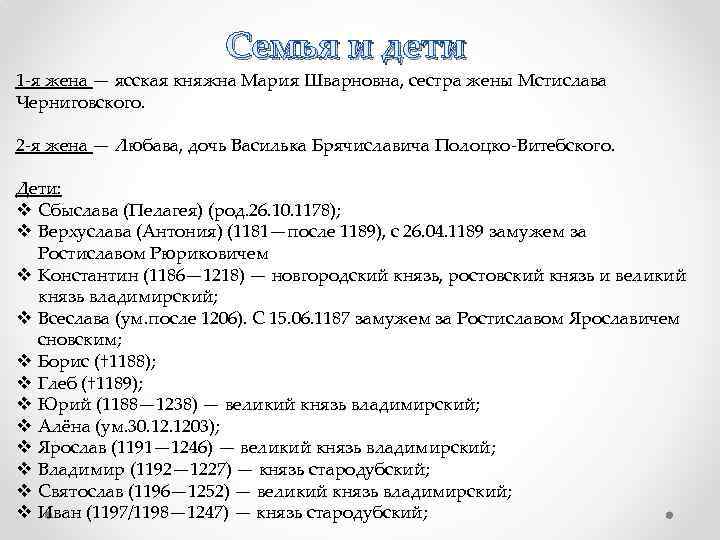 Семья и дети

1-я жена — ясская княжна Мария Шварновна, сестра жены Мстислава Черниговского.

2-я жена — Любава, дочь Василька Брячиславича Полоцко-Витебского.

Дети:
❖ Сбыслава (Пелагея) (род.26.10.1178);
❖ Верхуслава (Антония) (1181—после 1189), с 26.04.1189 замужем за Ростиславом Рюриковичем
❖ Константин (1186—1218) — новгородский князь, ростовский князь и великий князь владимирский;
❖ Всеслава (ум.после 1206). С 15.06.1187 замужем за Ростиславом Ярославичем сновским;
❖ Борис (†1188);
❖ Глеб (†1189);
❖ Юрий (1188—1238) — великий князь владимирский;
❖ Алёна (ум.30.12.1203);
❖ Ярослав (1191—1246) — великий князь владимирский;
❖ Владимир (1192—1227) — князь стародубский;
❖ Святослав (1196—1252) — великий князь владимирский;
❖ Иван (1197/1198—1247) — князь стародубский;